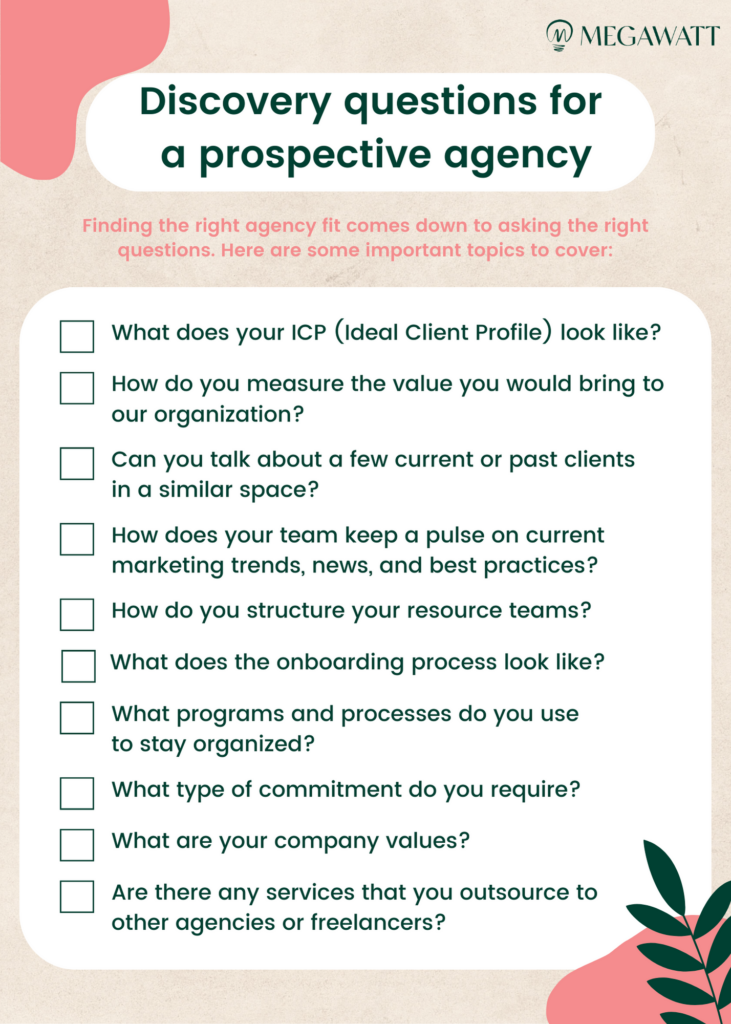 MEGAWATT

Discovery questions for a prospective agency

Finding the right agency fit comes down to asking the right questions. Here are some important topics to cover:

☐ What does your ICP (Ideal Client Profile) look like?

☐ How do you measure the value you would bring to our organization?

☐ Can you talk about a few current or past clients in a similar space?

☐ How does your team keep a pulse on current marketing trends, news, and best practices?

☐ How do you structure your resource teams?

☐ What does the onboarding process look like?

☐ What programs and processes do you use to stay organized?

☐ What type of commitment do you require?

☐ What are your company values?

☐ Are there any services that you outsource to other agencies or freelancers?